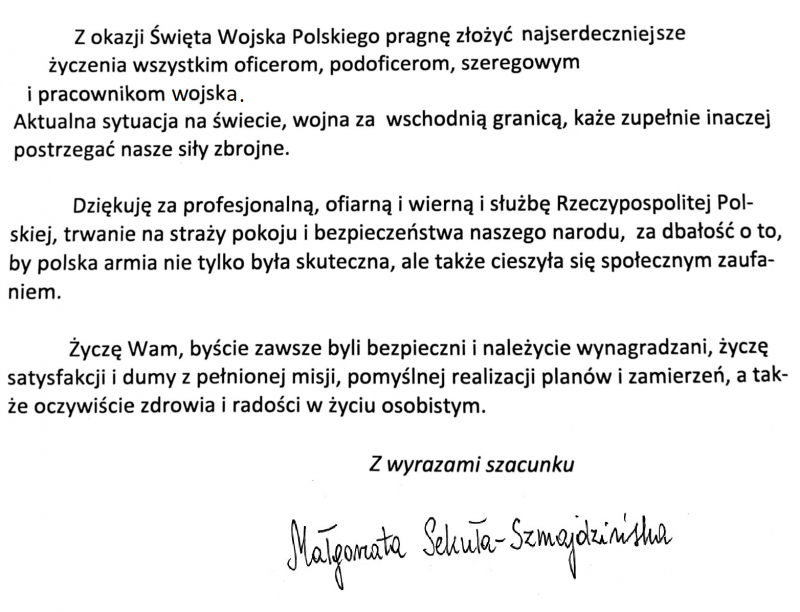 Z okazji Święta Wojska Polskiego pragnę złożyć najserdeczniejsze życzenia wszystkim oficerom, podoficerom, szeregowym i pracownikom wojska.
Aktualna sytuacja na świecie, wojna za wschodnią granicą, każe zupełnie inaczej postrzegać nasze siły zbrojne.

Dziękuję za profesjonalną, ofiarną i wierną i służbę Rzeczypospolitej Polskiej, trwanie na straży pokoju i bezpieczeństwa naszego narodu, za dbałość o to, by polska armia nie tylko była skuteczna, ale także cieszyła się społecznym zaufaniem.

Życzę Wam, byście zawsze byli bezpieczni i należycie wynagradzani, życzę satysfakcji i dumy z pełnionej misji, pomyślnej realizacji planów i zamierzeń, a także oczywiście zdrowia i radości w życiu osobistym.

Z wyrazami szacunku

Małgorzata Sekuła-Szmajdzińska